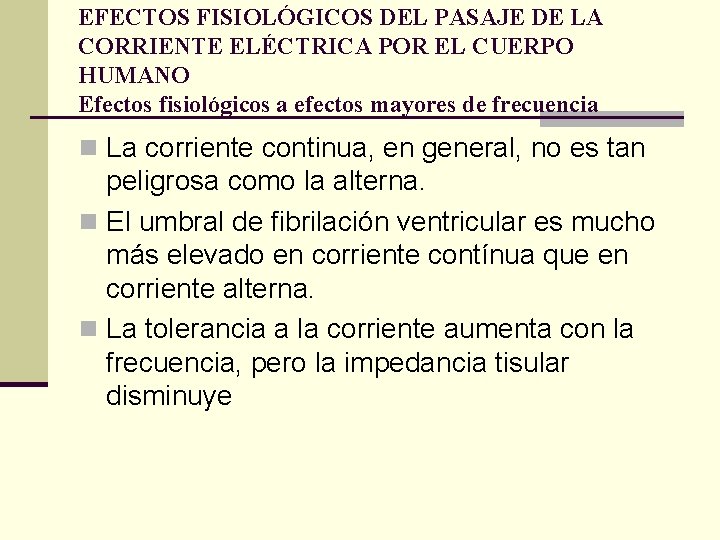 EFECTOS FISIOLÓGICOS DEL PASAJE DE LA CORRIENTE ELÉCTRICA POR EL CUERPO HUMANO
Efectos fisiológicos a efectos mayores de frecuencia

La corriente continua, en general, no es tan peligrosa como la alterna.

El umbral de fibrilación ventricular es mucho más elevado en corriente contínua que en corriente alterna.

La tolerancia a la corriente aumenta con la frecuencia, pero la impedancia tisular disminuye